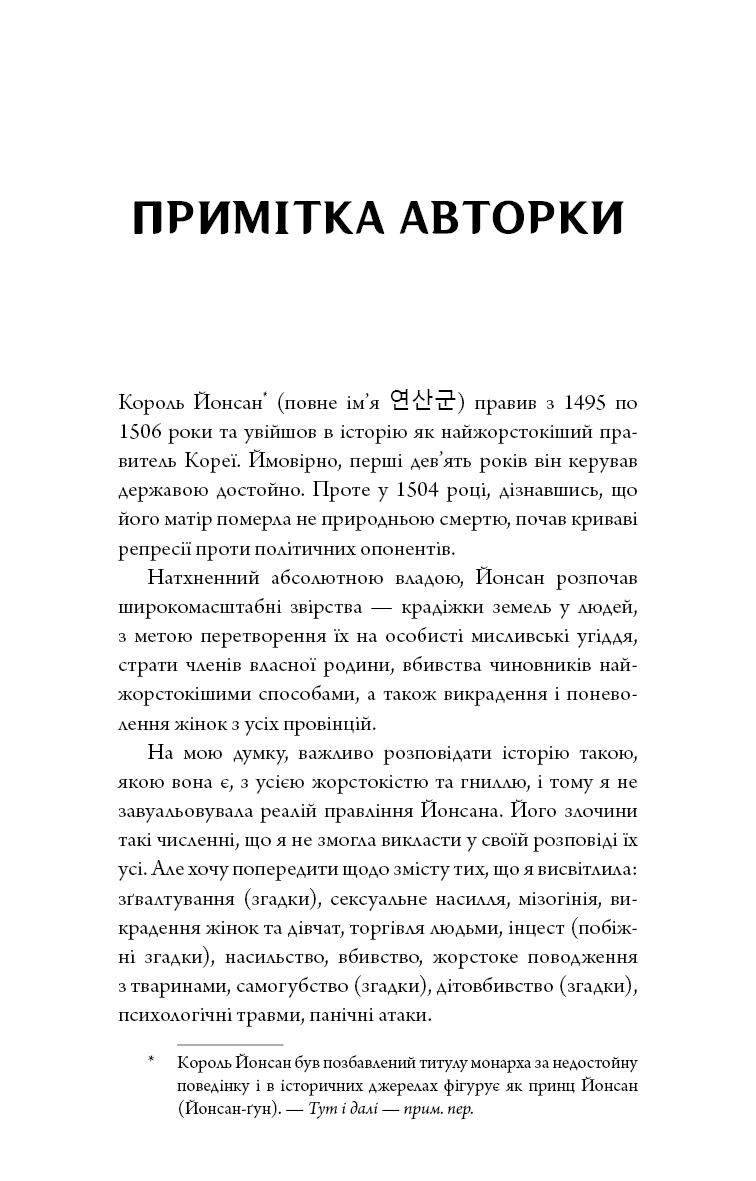 ПРИМІТКА АВТОРКИ

Король Йонсан* (повне ім'я 연산군) правив з 1495 по 1506 роки та увійшов в історію як найжорстокіший правитель Кореї. Ймовірно, перші дев'ять років він керував державою достойно. Проте у 1504 році, дізнавшись, що його матір померла не природньою смертю, почав криваві репресії проти політичних опонентів.

Натхненний абсолютною владою, Йонсан розпочав широкомасштабні звірства — крадіжки земель у людей, з метою перетворення їх на особисті мисливські угіддя, страти членів власної родини, вбивства чиновників найжорстокішими способами, а також викрадення і поневолення жінок з усіх провінцій.

На мою думку, важливо розповідати історію такою, якою вона є, з усією жорстокістю та гниллю, і тому я не завуальовувала реалій правління Йонсана. Його злочини такі численні, що я не змогла викласти у своїй розповіді їх усі. Але хочу попередити щодо змісту тих, що я висвітлила: зґвалтування (згадки), сексуальне насилля, мізогінія, викрадення жінок та дівчат, торгівля людьми, інцест (побіжні згадки), насильство, вбивство, жорстоке поводження з тваринами, самогубство (згадки), дітовбивство (згадки), психологічні травми, панічні атаки.

* Король Йонсан був позбавлений титулу монарха за недостойну поведінку і в історичних джерелах фігурує як принц Йонсан (Йонсан-ґун). — Тут і далі — прим. пер.